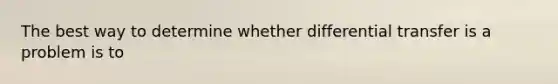 The best way to determine whether differential transfer is a problem is to